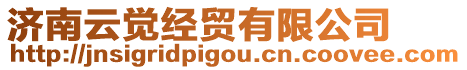 济南云觉经贸有限公司
http://jnsigridpigou.cn.coovee.com